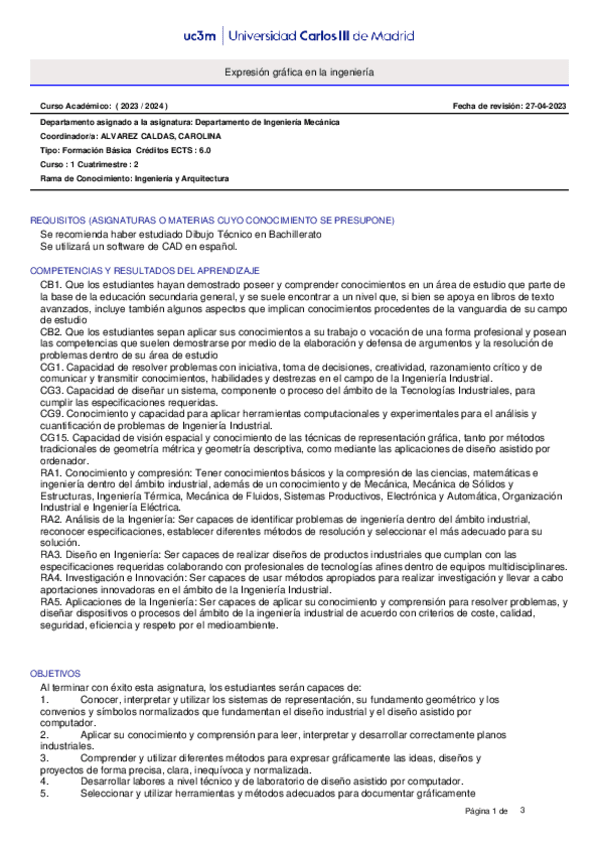 uc3m | Universidad Carlos III de Madrid

Expresión gráfica en la ingeniería

Curso Académico: ( 2023 / 2024 )

Fecha de revisión: 27-04-2023

Departamento asignado a la asignatura: Departamento de Ingeniería Mecánica
Coordinador/a: ALVAREZ CALDAS, CAROLINA
Tipo: Formación Básica Créditos ECTS : 6.0
Curso : 1 Cuatrimestre : 2
Rama de Conocimiento: Ingeniería y Arquitectura

REQUISITOS (ASIGNATURAS O MATERIAS CUYO CONOCIMIENTO SE PRESUPONE)
Se recomienda haber estudiado Dibujo Técnico en Bachillerato
Se utilizará un software de CAD en español.

COMPETENCIAS Y RESULTADOS DEL APRENDIZAJE
CB1. Que los estudiantes hayan demostrado poseer y comprender conocimientos en un área de estudio que parte de la base de la educación secundaria general, y se suele encontrar a un nivel que, si bien se apoya en libros de texto avanzados, incluye también algunos aspectos que implican conocimientos procedentes de la vanguardia de su campo de estudio
CB2. Que los estudiantes sepan aplicar sus conocimientos a su trabajo o vocación de una forma profesional y posean las competencias que suelen demostrarse por medio de la elaboración y defensa de argumentos y la resolución de problemas dentro de su área de estudio
CG1. Capacidad de resolver problemas con iniciativa, toma de decisiones, creatividad, razonamiento crítico y de comunicar y transmitir conocimientos, habilidades y destrezas en el campo de la Ingeniería Industrial.
CG3. Capacidad de diseñar un sistema, componente o proceso del ámbito de la Tecnologías Industriales, para cumplir las especificaciones requeridas.
CG9. Conocimiento y capacidad para aplicar herramientas computacionales y experimentales para el análisis y cuantificación de problemas de Ingeniería Industrial.
CG15. Capacidad de visión espacial y conocimiento de las técnicas de representación gráfica, tanto por métodos tradicionales de geometría métrica y geometría descriptiva, como mediante las aplicaciones de diseño asistido por ordenador.
RA1. Conocimiento y compresión: Tener conocimientos básicos y la compresión de las ciencias, matemáticas e ingeniería dentro del ámbito industrial, además de un conocimiento y de Mecánica, Mecánica de Sólidos y Estructuras, Ingeniería Térmica, Mecánica de Fluidos, Sistemas Productivos, Electrónica y Automática, Organización Industrial e Ingeniería Eléctrica.
RA2. Análisis de la Ingeniería: Ser capaces de identificar problemas de ingeniería dentro del ámbito industrial, reconocer especificaciones, establecer diferentes métodos de resolución y seleccionar el más adecuado para su solución.
RA3. Diseño en Ingeniería: Ser capaces de realizar diseños de productos industriales que cumplan con las especificaciones requeridas colaborando con profesionales de tecnologías afines dentro de equipos multidisciplinares.
RA4. Investigación e Innovación: Ser capaces de usar métodos apropiados para realizar investigación y llevar a cabo aportaciones innovadoras en el ámbito de la Ingeniería Industrial.
RA5. Aplicaciones de la Ingeniería: Ser capaces de aplicar su conocimiento y comprensión para resolver problemas, y diseñar dispositivos o procesos del ámbito de la ingeniería industrial de acuerdo con criterios de coste, calidad, seguridad, eficiencia y respeto por el medioambiente.

OBJETIVOS
Al terminar con éxito esta asignatura, los estudiantes serán capaces de:
1. Conocer, interpretar y utilizar los sistemas de representación, su fundamento geométrico y los convenios y símbolos normalizados que fundamentan el diseño industrial y el diseño asistido por computador.
2. Aplicar su conocimiento y comprensión para leer, interpretar y desarrollar correctamente planos industriales.
3. Comprender y utilizar diferentes métodos para expresar gráficamente las ideas, diseños y proyectos de forma precisa, clara, inequívoca y normalizada.
4. Desarrollar labores a nivel técnico y de laboratorio de diseño asistido por computador.
5. Seleccionar y utilizar herramientas y métodos adecuados para documentar gráficamente

Página 1 de 3